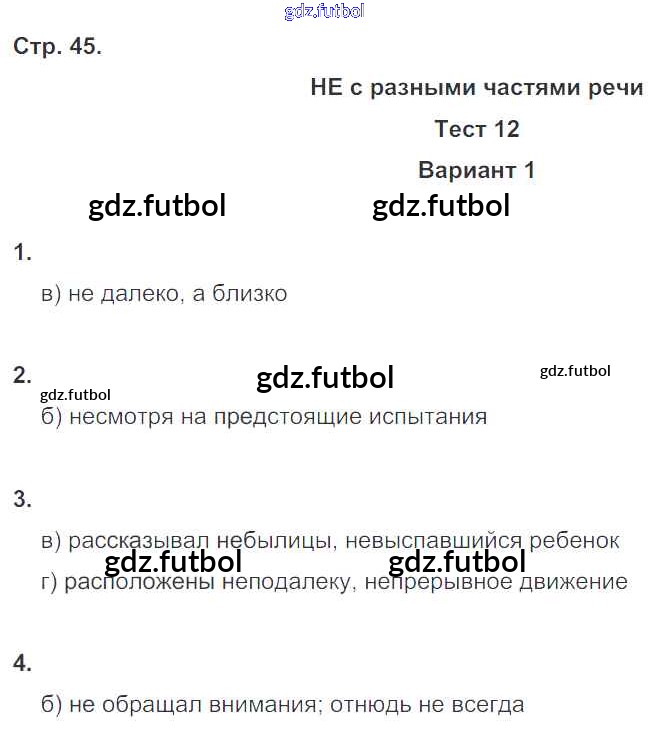 gdz.futbol

Стр. 45.

НЕ с разными частями речи

Тест 12

Вариант 1

gdz.futbol gdz.futbol

1.

в) не далеко, а близко

2. gdz.futbol gdz.futbol

gdz.futbol

б) несмотря на предстоящие испытания

3.

в) рассказывал небылицы, невыспавшийся ребенок

gdz.futbol gdz.futbol

г) расположены неподалеку, непрерывное движение

4.

б) не обращал внимания; отнюдь не всегда